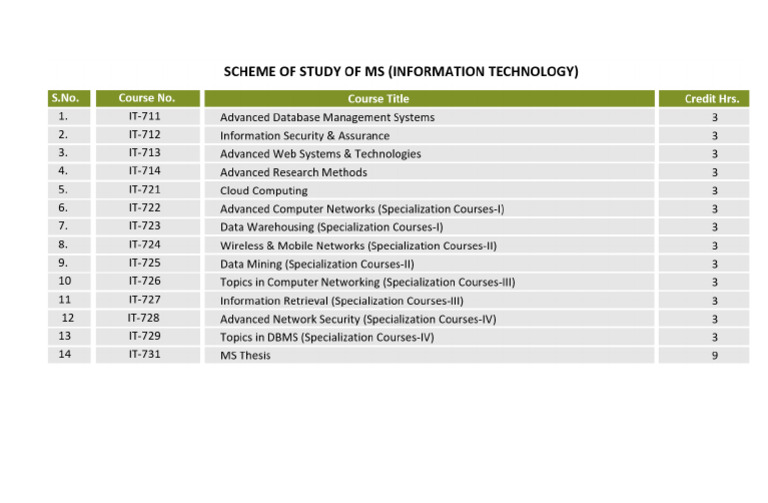 SCHEME OF STUDY OF MS (INFORMATION TECHNOLOGY)

| S.No. | Course No. | Course Title | Credit Hrs. |
|---|---|---|---|
| 1. | IT-711 | Advanced Database Management Systems | 3 |
| 2. | IT-712 | Information Security & Assurance | 3 |
| 3. | IT-713 | Advanced Web Systems & Technologies | 3 |
| 4. | IT-714 | Advanced Research Methods | 3 |
| 5. | IT-721 | Cloud Computing | 3 |
| 6. | IT-722 | Advanced Computer Networks (Specialization Courses-I) | 3 |
| 7. | IT-723 | Data Warehousing (Specialization Courses-I) | 3 |
| 8. | IT-724 | Wireless & Mobile Networks (Specialization Courses-II) | 3 |
| 9. | IT-725 | Data Mining (Specialization Courses-II) | 3 |
| 10 | IT-726 | Topics in Computer Networking (Specialization Courses-III) | 3 |
| 11 | IT-727 | Information Retrieval (Specialization Courses-III) | 3 |
| 12 | IT-728 | Advanced Network Security (Specialization Courses-IV) | 3 |
| 13 | IT-729 | Topics in DBMS (Specialization Courses-IV) | 3 |
| 14 | IT-731 | MS Thesis | 9 |